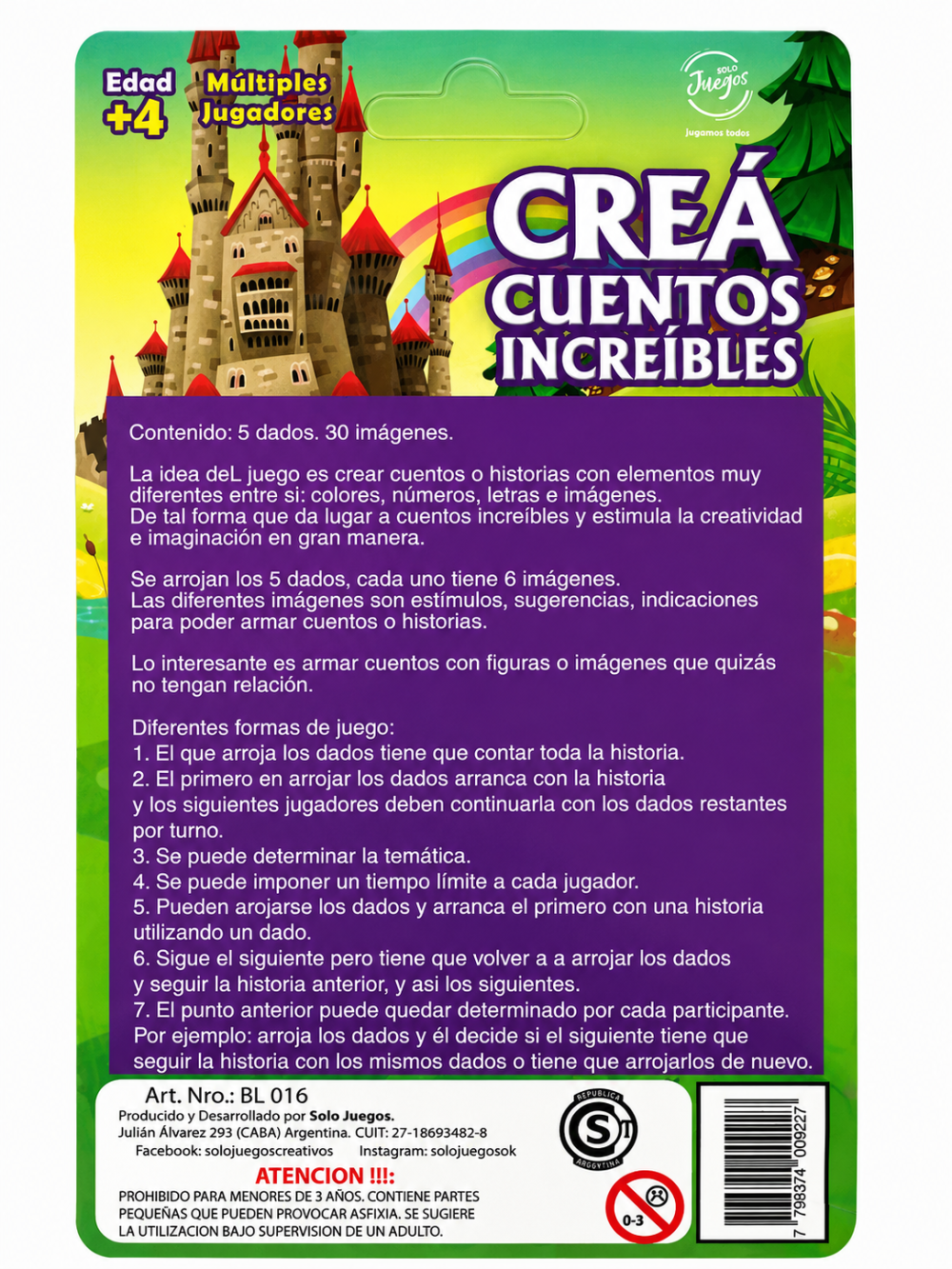 Edad +4

Múltiples Jugadores

SOLO Juegos
Jugamos todos

CREÁ CUENTOS INCREÍBLES

Contenido: 5 dados. 30 imágenes.

La idea deL juego es crear cuentos o historias con elementos muy diferentes entre si: colores, números, letras e imágenes.
De tal forma que da lugar a cuentos increíbles y estimula la creatividad e imaginación en gran manera.

Se arrojan los 5 dados, cada uno tiene 6 imágenes.
Las diferentes imágenes son estímulos, sugerencias, indicaciones para poder armar cuentos o historias.

Lo interesante es armar cuentos con figuras o imágenes que quizás no tengan relación.

Diferentes formas de juego:
1. El que arroja los dados tiene que contar toda la historia.
2. El primero en arrojar los dados arranca con la historia y los siguientes jugadores deben continuarla con los dados restantes por turno.
3. Se puede determinar la temática.
4. Se puede imponer un tiempo límite a cada jugador.
5. Pueden arojarse los dados y arranca el primero con una historia utilizando un dado.
6. Sigue el siguiente pero tiene que volver a a arrojar los dados y seguir la historia anterior, y asi los siguientes.
7. El punto anterior puede quedar determinado por cada participante. Por ejemplo: arroja los dados y él decide si el siguiente tiene que seguir la historia con los mismos dados o tiene que arrojarlos de nuevo.

Art. Nro.: BL 016
Producido y Desarrollado por Solo Juegos.
Julián Álvarez 293 (CABA) Argentina. CUIT: 27-18693482-8
Facebook: solojuegoscreativos Instagram: solojuegosok

ATENCION !!!:
PROHIBIDO PARA MENORES DE 3 AÑOS. CONTIENE PARTES PEQUEÑAS QUE PUEDEN PROVOCAR ASFIXIA. SE SUGIERE LA UTILIZACION BAJO SUPERVISION DE UN ADULTO.

REPUBLICA ARGENTINA S

0-3

7 798374 009227